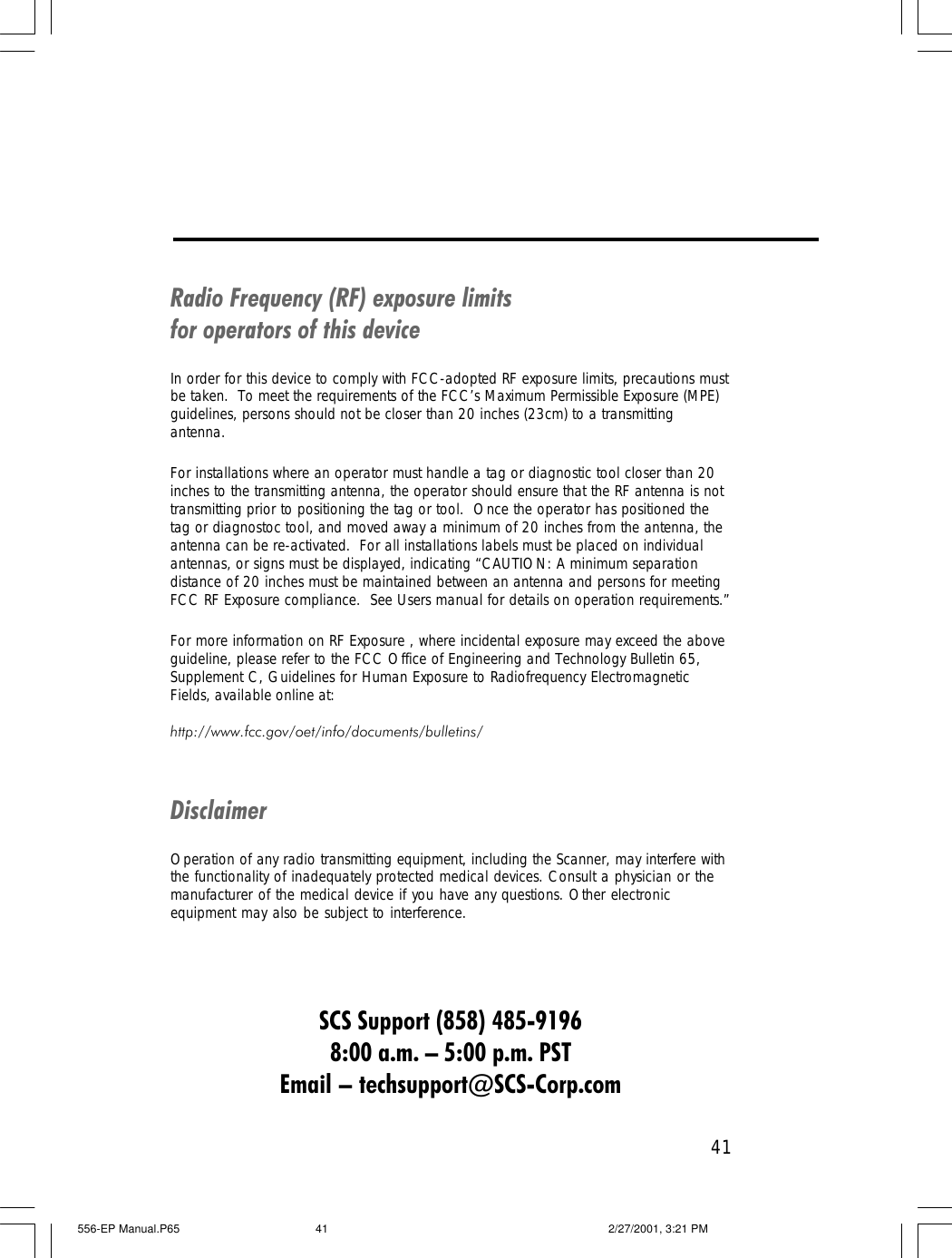 Radio Frequency (RF) exposure limits
for operators of this device

In order for this device to comply with FCC-adopted RF exposure limits, precautions must be taken. To meet the requirements of the FCC's Maximum Permissible Exposure (MPE) guidelines, persons should not be closer than 20 inches (23cm) to a transmitting antenna.

For installations where an operator must handle a tag or diagnostic tool closer than 20 inches to the transmitting antenna, the operator should ensure that the RF antenna is not transmitting prior to positioning the tag or tool. Once the operator has positioned the tag or diagnostoc tool, and moved away a minimum of 20 inches from the antenna, the antenna can be re-activated. For all installations labels must be placed on individual antennas, or signs must be displayed, indicating "CAUTION: A minimum separation distance of 20 inches must be maintained between an antenna and persons for meeting FCC RF Exposure compliance. See Users manual for details on operation requirements."

For more information on RF Exposure , where incidental exposure may exceed the above guideline, please refer to the FCC Office of Engineering and Technology Bulletin 65, Supplement C, Guidelines for Human Exposure to Radiofrequency Electromagnetic Fields, available online at:

http://www.fcc.gov/oet/info/documents/bulletins/

Disclaimer

Operation of any radio transmitting equipment, including the Scanner, may interfere with the functionality of inadequately protected medical devices. Consult a physician or the manufacturer of the medical device if you have any questions. Other electronic equipment may also be subject to interference.

SCS Support (858) 485-9196
8:00 a.m. – 5:00 p.m. PST
Email – techsupport@SCS-Corp.com

41

556-EP Manual.P65 41 2/27/2001, 3:21 PM